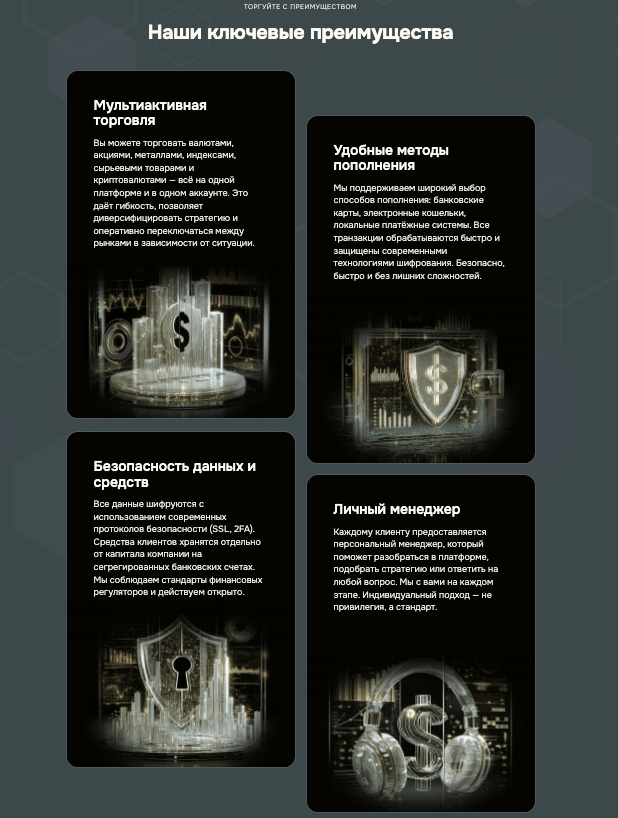 ТОРГУЙТЕ С ПРЕИМУЩЕСТВОМ

Наши ключевые преимущества

Мультиактивная торговля

Вы можете торговать валютами, акциями, металлами, индексами, сырьевыми товарами и криптовалютами — всё на одной платформе и в одном аккаунте. Это даёт гибкость, позволяет диверсифицировать стратегию и оперативно переключаться между рынками в зависимости от ситуации.

Безопасность данных и средств

Все данные шифруются с использованием современных протоколов безопасности (SSL, 2FA). Средства клиентов хранятся отдельно от капитала компании на сегрегированных банковских счетах. Мы соблюдаем стандарты финансовых регуляторов и действуем открыто.

Удобные методы пополнения

Мы поддерживаем широкий выбор способов пополнения: банковские карты, электронные кошельки, локальные платёжные системы. Все транзакции обрабатываются быстро и защищены современными технологиями шифрования. Безопасно, быстро и без лишних сложностей.

Личный менеджер

Каждому клиенту предоставляется персональный менеджер, который поможет разобраться в платформе, подобрать стратегию или ответить на любой вопрос. Мы с вами на каждом этапе. Индивидуальный подход — не привилегия, а стандарт.